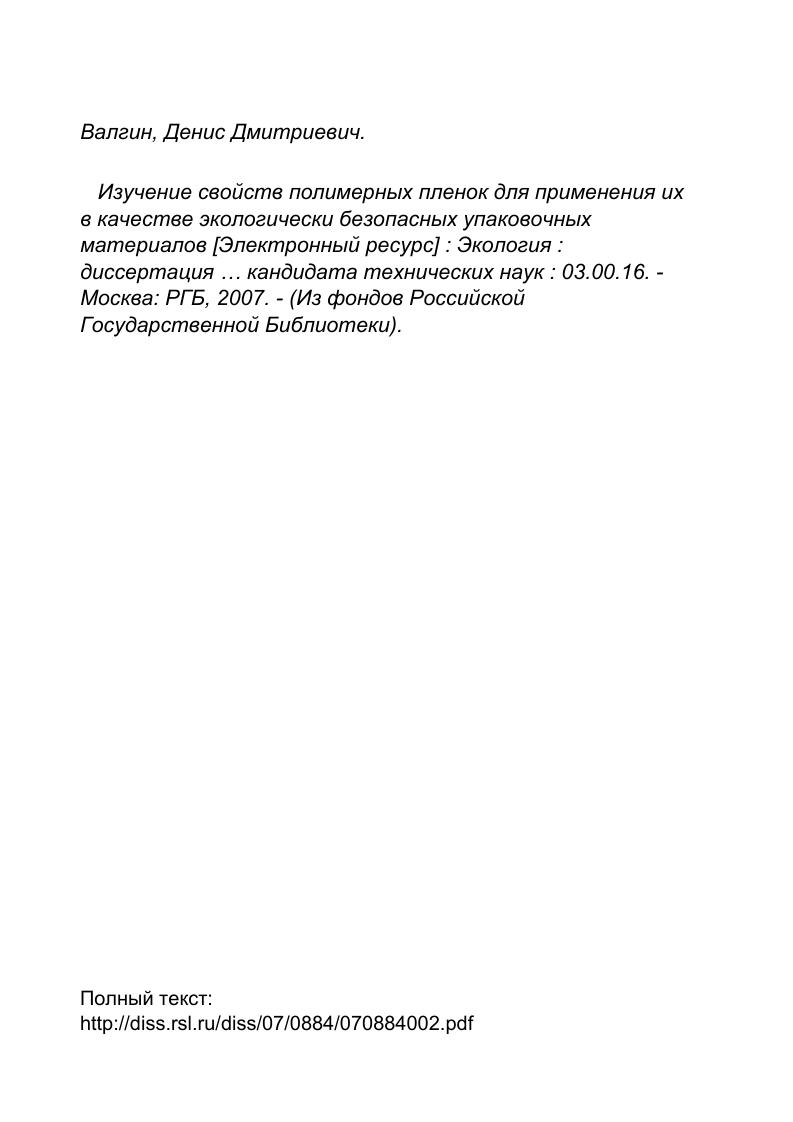 Валгин, Денис Дмитриевич.

Изучение свойств полимерных пленок для применения их в качестве экологически безопасных упаковочных материалов [Электронный ресурс] : Экология : диссертация … кандидата технических наук : 03.00.16. - Москва: РГБ, 2007. - (Из фондов Российской Государственной Библиотеки).

Полный текст:
http://diss.rsl.ru/diss/07/0884/070884002.pdf